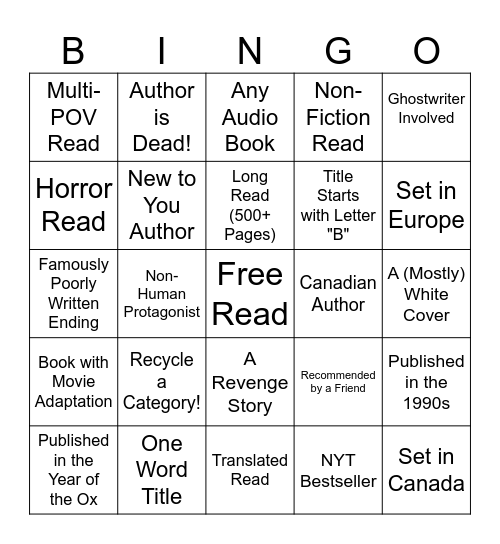 | B | I | N | G | O |
|---|---|---|---|---|
| Multi-POV Read | Author is Dead! | Any Audio Book | Non-Fiction Read | Ghostwriter Involved |
| Horror Read | New to You Author | Long Read (500+ Pages) | Title Starts with Letter "B" | Set in Europe |
| Famously Poorly Written Ending | Non-Human Protagonist | Free Read | Canadian Author | A (Mostly) White Cover |
| Book with Movie Adaptation | Recycle a Category! | A Revenge Story | Recommended by a Friend | Published in the 1990s |
| Published in the Year of the Ox | One Word Title | Translated Read | NYT Bestseller | Set in Canada |